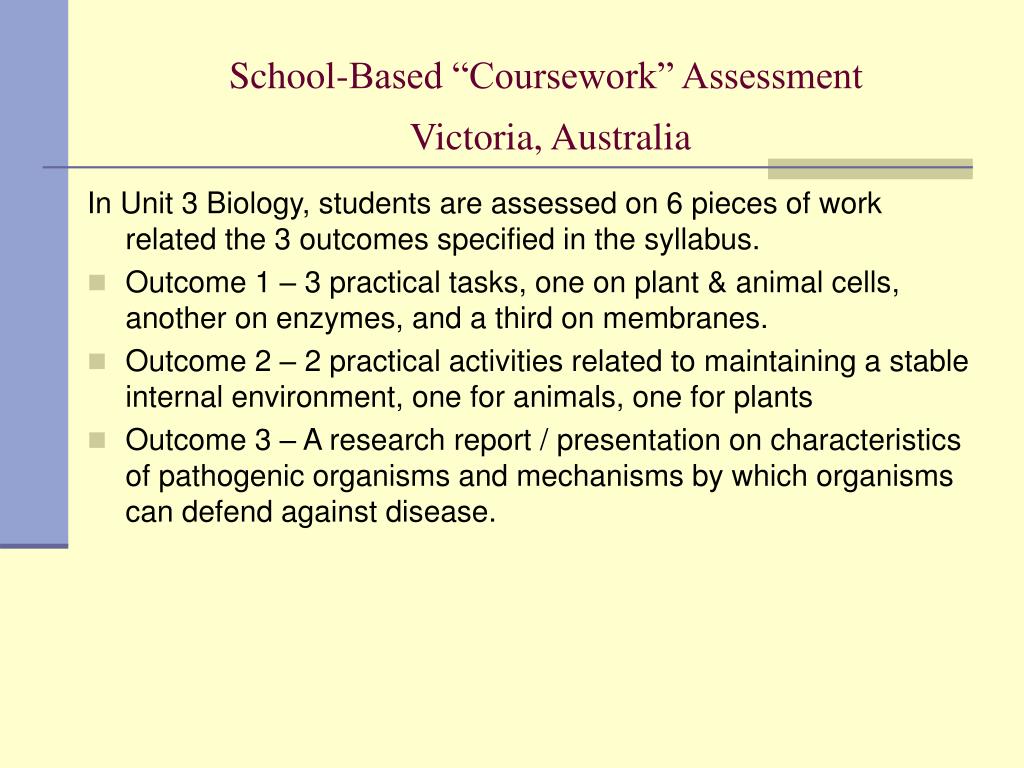 School-Based "Coursework" Assessment

Victoria, Australia

In Unit 3 Biology, students are assessed on 6 pieces of work related the 3 outcomes specified in the syllabus.

• Outcome 1 – 3 practical tasks, one on plant & animal cells, another on enzymes, and a third on membranes.
• Outcome 2 – 2 practical activities related to maintaining a stable internal environment, one for animals, one for plants
• Outcome 3 – A research report / presentation on characteristics of pathogenic organisms and mechanisms by which organisms can defend against disease.